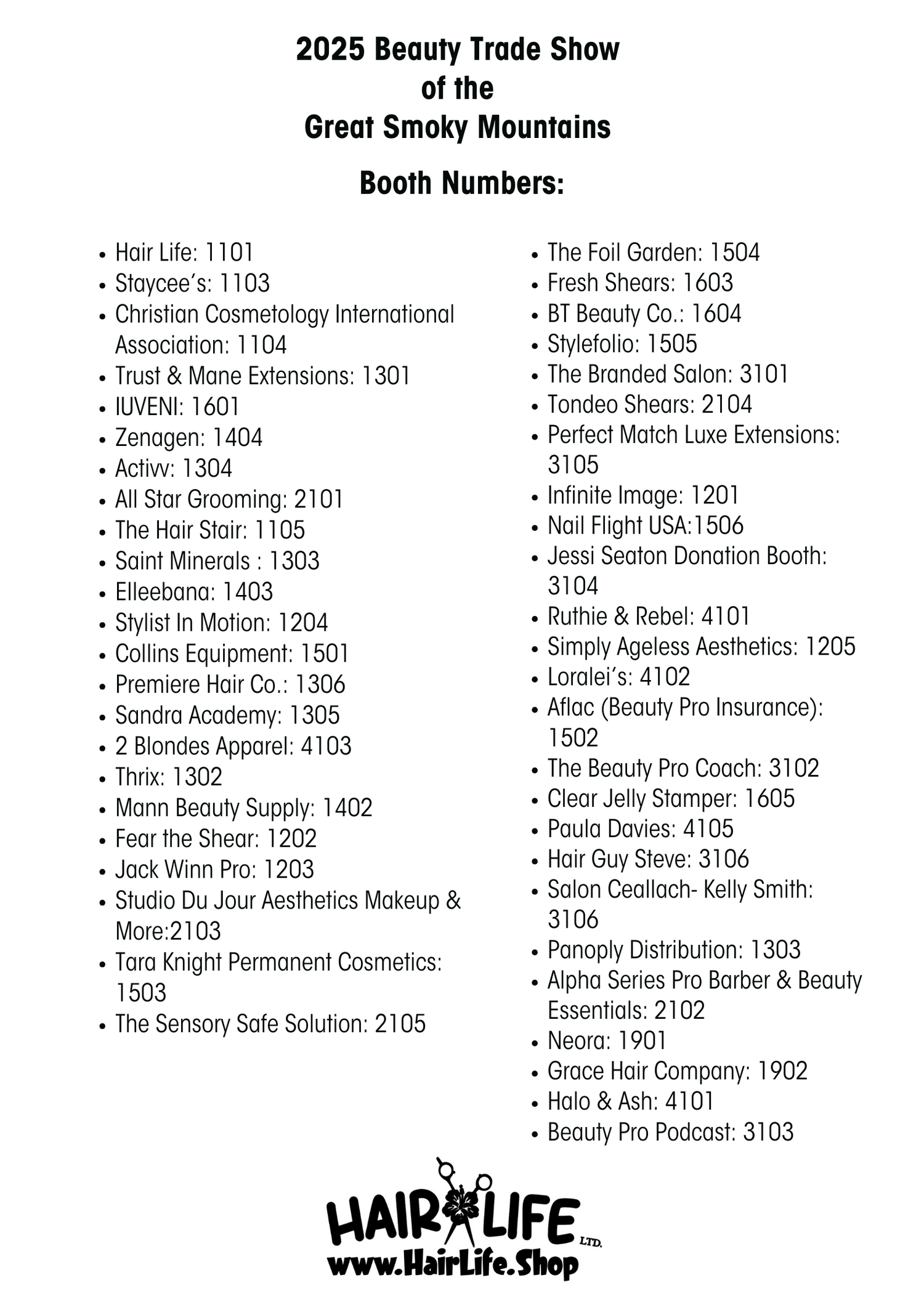 2025 Beauty Trade Show
of the
Great Smoky Mountains

Booth Numbers:

- Hair Life: 1101
- Staycee's: 1103
- Christian Cosmetology International Association: 1104
- Trust & Mane Extensions: 1301
- IUVENI: 1601
- Zenagen: 1404
- Activv: 1304
- All Star Grooming: 2101
- The Hair Stair: 1105
- Saint Minerals : 1303
- Elleebana: 1403
- Stylist In Motion: 1204
- Collins Equipment: 1501
- Premiere Hair Co.: 1306
- Sandra Academy: 1305
- 2 Blondes Apparel: 4103
- Thrix: 1302
- Mann Beauty Supply: 1402
- Fear the Shear: 1202
- Jack Winn Pro: 1203
- Studio Du Jour Aesthetics Makeup & More:2103
- Tara Knight Permanent Cosmetics: 1503
- The Sensory Safe Solution: 2105

- The Foil Garden: 1504
- Fresh Shears: 1603
- BT Beauty Co.: 1604
- Stylefolio: 1505
- The Branded Salon: 3101
- Tondeo Shears: 2104
- Perfect Match Luxe Extensions: 3105
- Infinite Image: 1201
- Nail Flight USA:1506
- Jessi Seaton Donation Booth: 3104
- Ruthie & Rebel: 4101
- Simply Ageless Aesthetics: 1205
- Loralei's: 4102
- Aflac (Beauty Pro Insurance): 1502
- The Beauty Pro Coach: 3102
- Clear Jelly Stamper: 1605
- Paula Davies: 4105
- Hair Guy Steve: 3106
- Salon Ceallach- Kelly Smith: 3106
- Panoply Distribution: 1303
- Alpha Series Pro Barber & Beauty Essentials: 2102
- Neora: 1901
- Grace Hair Company: 1902
- Halo & Ash: 4101
- Beauty Pro Podcast: 3103

HAIR LIFE LTD.
www.HairLife.Shop